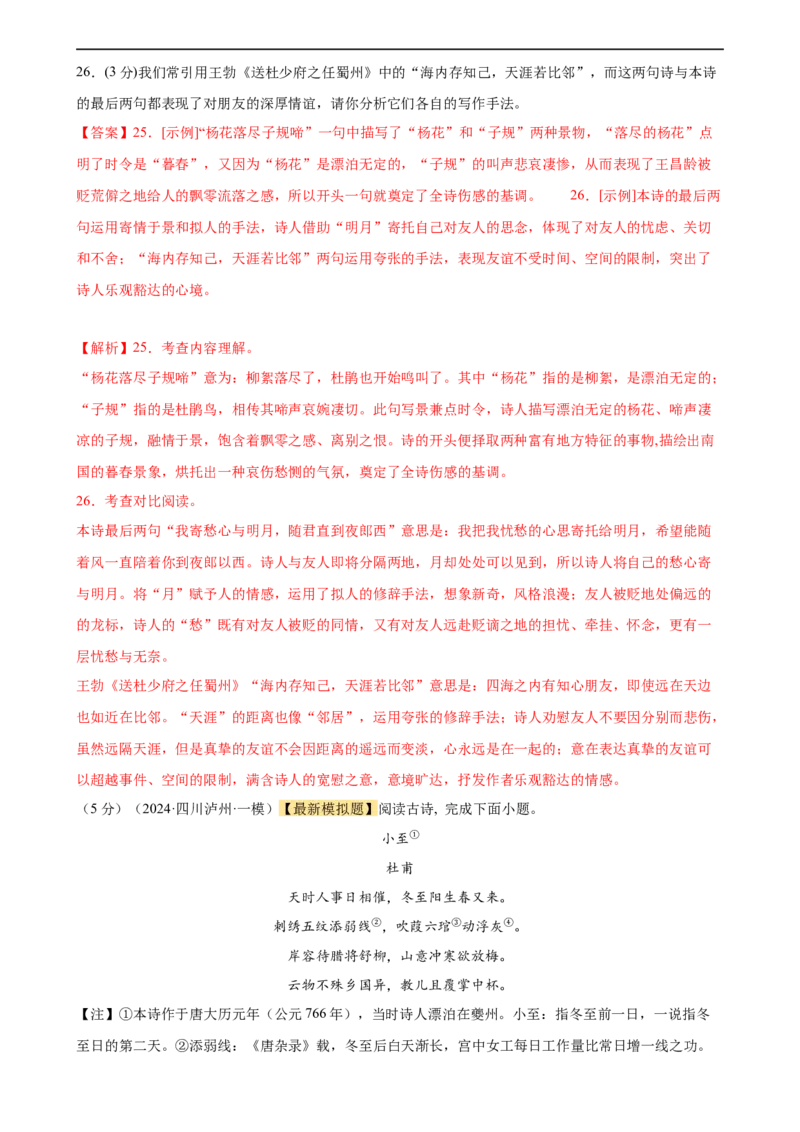 26．(3 分)我们常引用王勃《送杜少府之任蜀州》中的“海内存知己，天涯若比邻”，而这两句诗与本诗的最后两句都表现了对朋友的深厚情谊，请你分析它们各自的写作手法。

【答案】25．[示例]“杨花落尽子规啼”一句中描写了“杨花”和“子规”两种景物，“落尽的杨花”点明了时令是“暮春”，又因为“杨花”是漂泊无定的，“子规”的叫声悲哀凄惨，从而表现了王昌龄被贬荒僻之地给人的飘零流落之感，所以开头一句就奠定了全诗伤感的基调。 26．[示例]本诗的最后两句运用寄情于景和拟人的手法，诗人借助“明月”寄托自己对友人的思念，体现了对友人的忧虑、关切和不舍；“海内存知己，天涯若比邻”两句运用夸张的手法，表现友谊不受时间、空间的限制，突出了诗人乐观豁达的心境。

【解析】25．考查内容理解。
“杨花落尽子规啼”意为：柳絮落尽了，杜鹃也开始鸣叫了。其中“杨花”指的是柳絮，是漂泊无定的；“子规”指的是杜鹃鸟，相传其啼声哀婉凄切。此句写景兼点时令，诗人描写漂泊无定的杨花、啼声凄凉的子规，融情于景，饱含着飘零之感、离别之恨。诗的开头便择取两种富有地方特征的事物,描绘出南国的暮春景象，烘托出一种哀伤愁恻的气氛，奠定了全诗伤感的基调。
26．考查对比阅读。
本诗最后两句“我寄愁心与明月，随君直到夜郎西”意思是：我把我忧愁的心思寄托给明月，希望能随着风一直陪着你到夜郎以西。诗人与友人即将分隔两地，月却处处可以见到，所以诗人将自己的愁心寄与明月。将“月”赋予人的情感，运用了拟人的修辞手法，想象新奇，风格浪漫；友人被贬地处偏远的的龙标，诗人的“愁”既有对友人被贬的同情，又有对友人远赴贬谪之地的担忧、牵挂、怀念，更有一层忧愁与无奈。
王勃《送杜少府之任蜀州》“海内存知己，天涯若比邻”意思是：四海之内有知心朋友，即使远在天边也如近在比邻。“天涯”的距离也像“邻居”，运用夸张的修辞手法；诗人劝慰友人不要因分别而悲伤，虽然远隔天涯，但是真挚的友谊不会因距离的遥远而变淡，心永远是在一起的；意在表达真挚的友谊可以超越事件、空间的限制，满含诗人的宽慰之意，意境旷达，抒发作者乐观豁达的情感。

（5 分）（2024·四川泸州·一模）【最新模拟题】阅读古诗，完成下面小题。

小至①

杜甫

天时人事日相催，冬至阳生春又来。
刺绣五纹添弱线②，吹葭六琯③动浮灰④。
岸容待腊将舒柳，山意冲寒欲放梅。
云物不殊乡国异，教儿且覆掌中杯。

【注】①本诗作于唐大历元年（公元 766 年），当时诗人漂泊在夔州。小至：指冬至前一日，一说指冬至日的第二天。②添弱线：《唐杂录》载，冬至后白天渐长，宫中女工每日工作量比常日增一线之功。